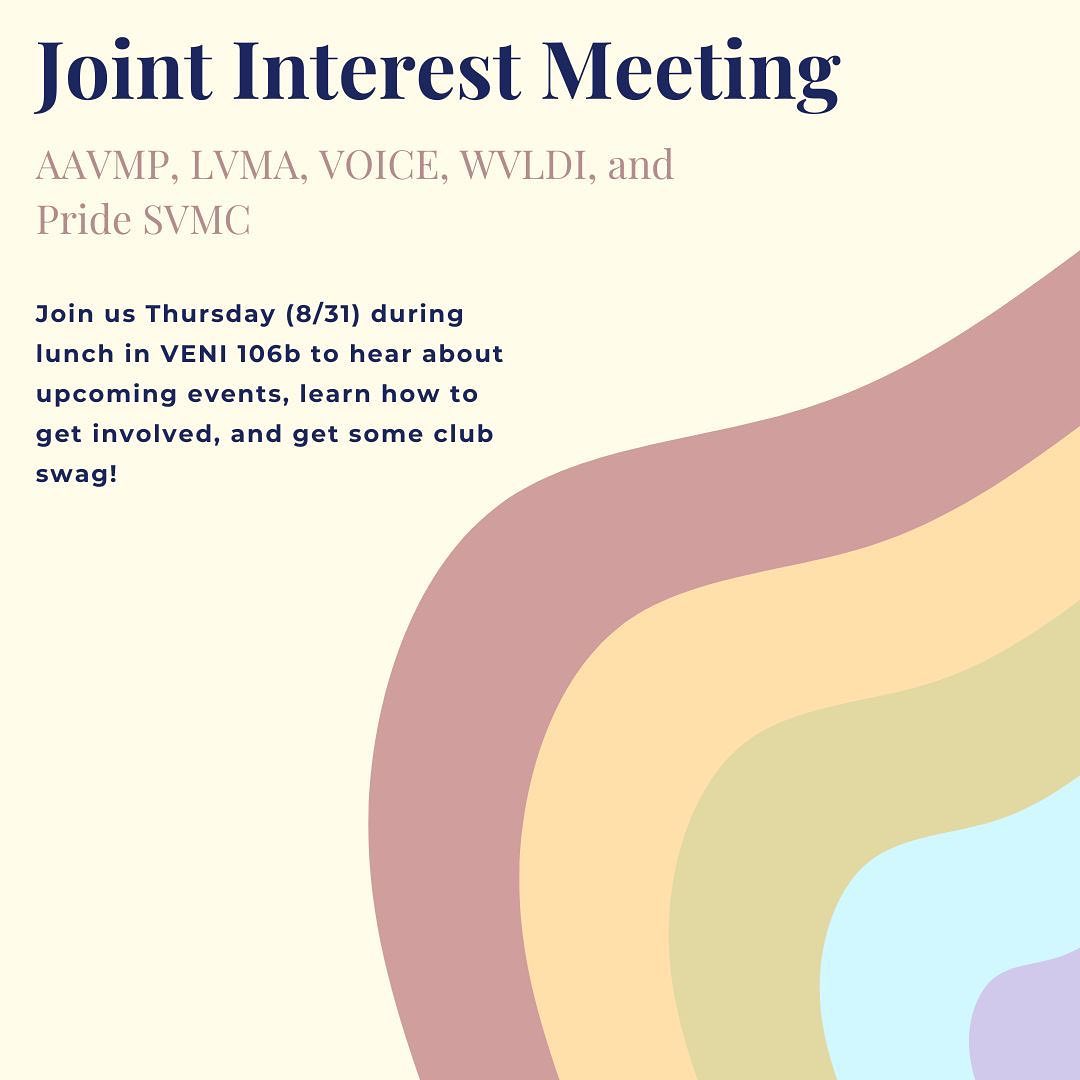 Joint Interest Meeting

AAVMP, LVMA, VOICE, WVLDI, and Pride SVMC

Join us Thursday (8/31) during lunch in VENI 106b to hear about upcoming events, learn how to get involved, and get some club swag!